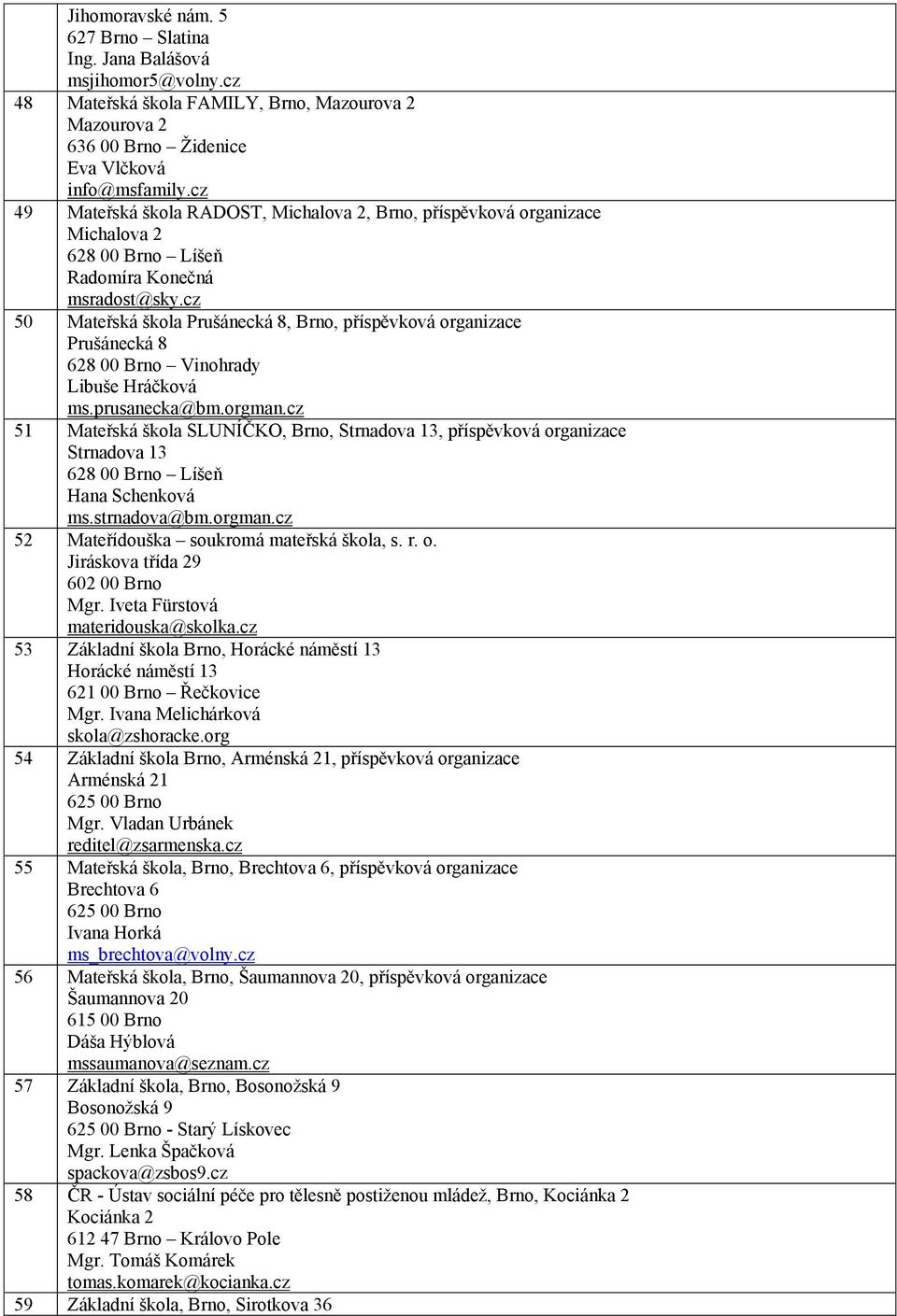 | | |
|---|---|
| | Jihomoravské nám. 5<br>627 Brno – Slatina<br>Ing. Jana Balášová<br>msjihomor5@volny.cz |
| 48 | Mateřská škola FAMILY, Brno, Mazourova 2<br>Mazourova 2<br>636 00 Brno – Židenice<br>Eva Vlčková<br>info@msfamily.cz |
| 49 | Mateřská škola RADOST, Michalova 2, Brno, příspěvková organizace<br>Michalova 2<br>628 00 Brno – Líšeň<br>Radomíra Konečná<br>msradost@sky.cz |
| 50 | Mateřská škola Prušánecká 8, Brno, příspěvková organizace<br>Prušánecká 8<br>628 00 Brno – Vinohrady<br>Libuše Hráčková<br>ms.prusanecka@bm.orgman.cz |
| 51 | Mateřská škola SLUNÍČKO, Brno, Strnadova 13, příspěvková organizace<br>Strnadova 13<br>628 00 Brno – Líšeň<br>Hana Schenková<br>ms.strnadova@bm.orgman.cz |
| 52 | Mateřídouška – soukromá mateřská škola, s. r. o.<br>Jiráskova třída 29<br>602 00 Brno<br>Mgr. Iveta Fürstová<br>materidouska@skolka.cz |
| 53 | Základní škola Brno, Horácké náměstí 13<br>Horácké náměstí 13<br>621 00 Brno – Řečkovice<br>Mgr. Ivana Melichárková<br>skola@zshoracke.org |
| 54 | Základní škola Brno, Arménská 21, příspěvková organizace<br>Arménská 21<br>625 00 Brno<br>Mgr. Vladan Urbánek<br>reditel@zsarmenska.cz |
| 55 | Mateřská škola, Brno, Brechtova 6, příspěvková organizace<br>Brechtova 6<br>625 00 Brno<br>Ivana Horká<br>ms_brechtova@volny.cz |
| 56 | Mateřská škola, Brno, Šaumannova 20, příspěvková organizace<br>Šaumannova 20<br>615 00 Brno<br>Dáša Hýblová<br>mssaumanova@seznam.cz |
| 57 | Základní škola, Brno, Bosonožská 9<br>Bosonožská 9<br>625 00 Brno - Starý Lískovec<br>Mgr. Lenka Špačková<br>spackova@zsbos9.cz |
| 58 | ČR - Ústav sociální péče pro tělesně postiženou mládež, Brno, Kociánka 2<br>Kociánka 2<br>612 47 Brno – Královo Pole<br>Mgr. Tomáš Komárek<br>tomas.komarek@kocianka.cz |
| 59 | Základní škola, Brno, Sirotkova 36 |